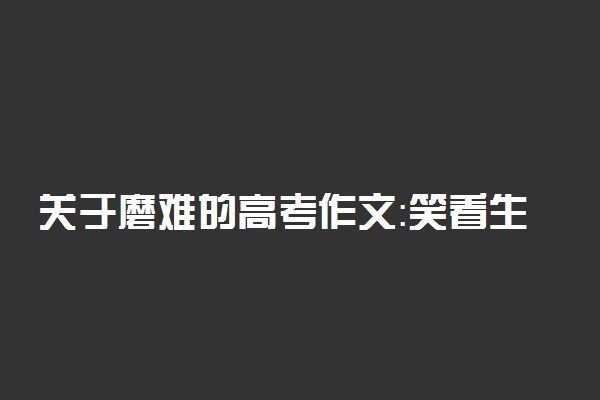 关于磨难的高考作文:笑看生